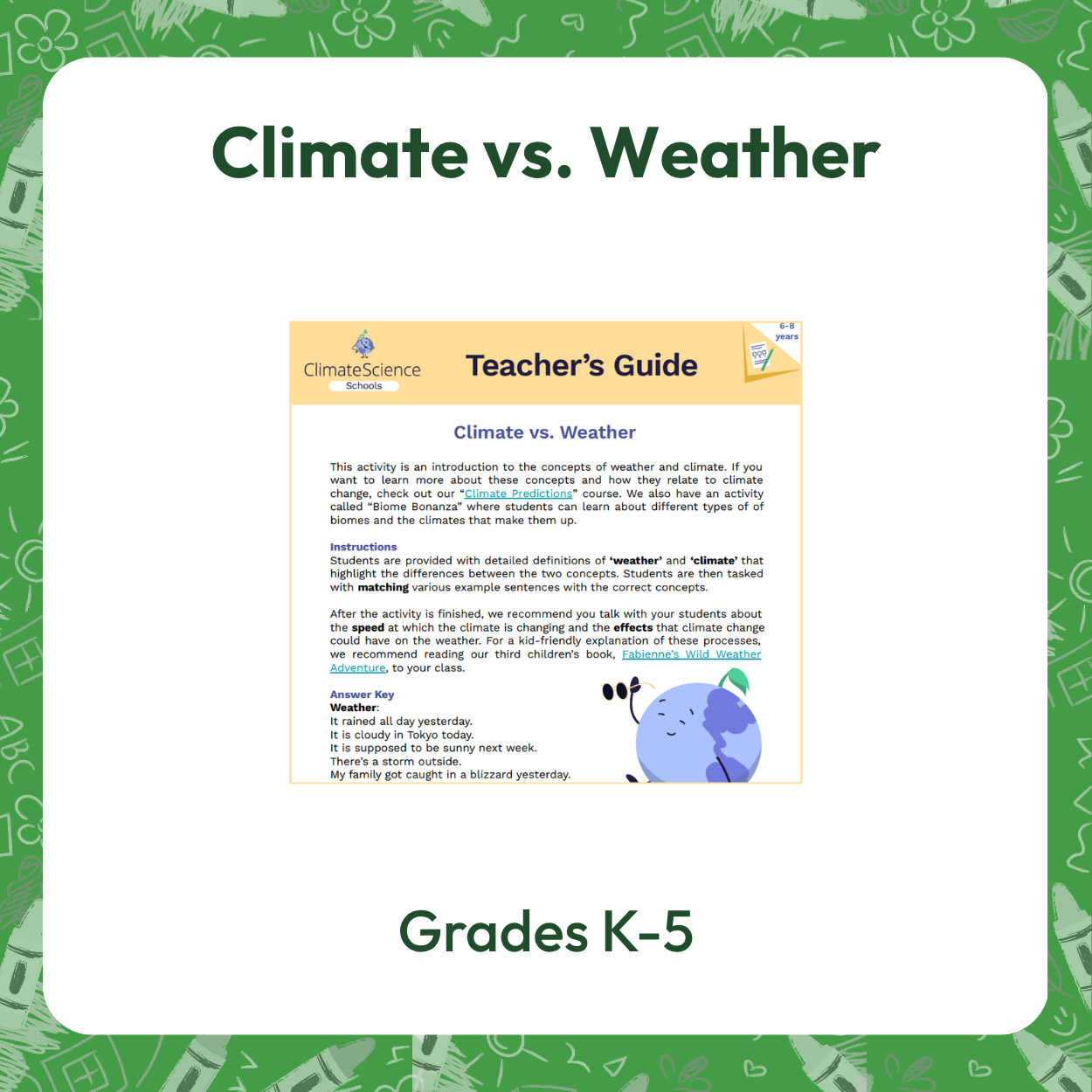 Climate vs. Weather

ClimateScience
Schools

Teacher's Guide

6-8
years

Climate vs. Weather

This activity is an introduction to the concepts of weather and climate. If you want to learn more about these concepts and how they relate to climate change, check out our "Climate Predictions" course. We also have an activity called "Biome Bonanza" where students can learn about different types of of biomes and the climates that make them up.

Instructions
Students are provided with detailed definitions of 'weather' and 'climate' that highlight the differences between the two concepts. Students are then tasked with matching various example sentences with the correct concepts.

After the activity is finished, we recommend you talk with your students about the speed at which the climate is changing and the effects that climate change could have on the weather. For a kid-friendly explanation of these processes, we recommend reading our third children's book, Fabienne's Wild Weather Adventure, to your class.

Answer Key
Weather:
It rained all day yesterday.
It is cloudy in Tokyo today.
It is supposed to be sunny next week.
There's a storm outside.
My family got caught in a blizzard yesterday.

Grades K-5